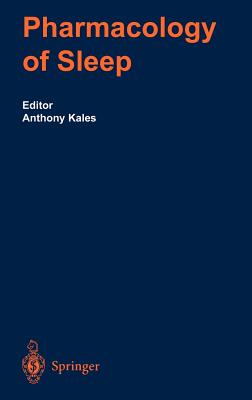 Pharmacology of Sleep

Editor
Anthony Kales

Springer